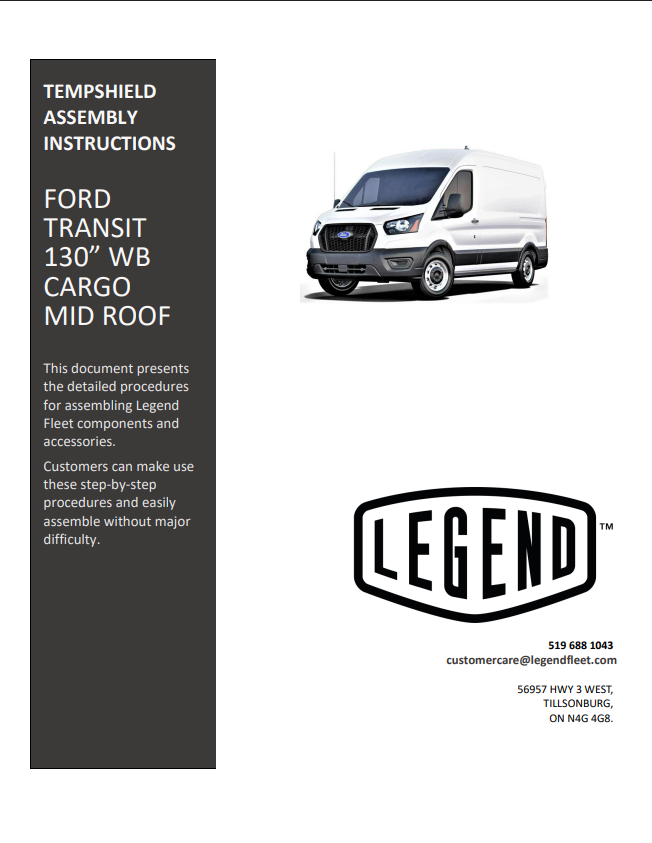 TEMPSHIELD ASSEMBLY INSTRUCTIONS

FORD TRANSIT 130” WB CARGO MID ROOF

This document presents the detailed procedures for assembling Legend Fleet components and accessories.

Customers can make use these step-by-step procedures and easily assemble without major difficulty.

LEGEND™

519 688 1043
customercare@legendfleet.com

56957 HWY 3 WEST,
TILLSONBURG,
ON N4G 4G8.